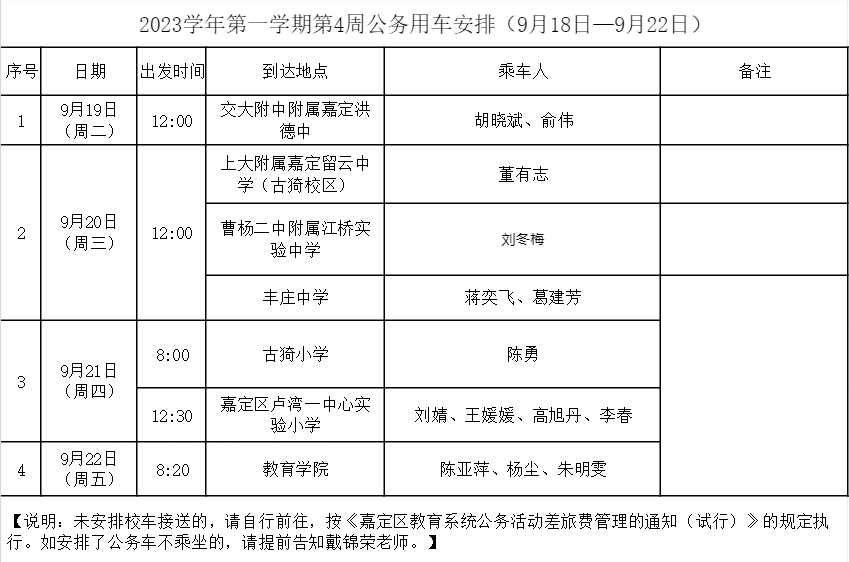 2023学年第一学期第4周公务用车安排（9月18日—9月22日）

| 序号 | 日期 | 出发时间 | 到达地点 | 乘车人 | 备注 |
|---|---|---|---|---|---|
| 1 | 9月19日（周二） | 12:00 | 交大附中附属嘉定洪德中 | 胡晓斌、俞伟 |  |
| 2 | 9月20日（周三） | 12:00 | 上大附属嘉定留云中学（古猗校区） | 董有志 |  |
|  |  |  | 曹杨二中附属江桥实验中学 | 刘冬梅 |  |
|  |  |  | 丰庄中学 | 蒋奕飞、葛建芳 |  |
| 3 | 9月21日（周四） | 8:00 | 古猗小学 | 陈勇 |  |
|  |  | 12:30 | 嘉定区卢湾一中心实验小学 | 刘婧、王媛媛、高旭丹、李春 |  |
| 4 | 9月22日（周五） | 8:20 | 教育学院 | 陈亚萍、杨尘、朱明雯 |  |

【说明：未安排校车接送的，请自行前往，按《嘉定区教育系统公务活动差旅费管理的通知（试行）》的规定执行。如安排了公务车不乘坐的，请提前告知戴锦荣老师。】